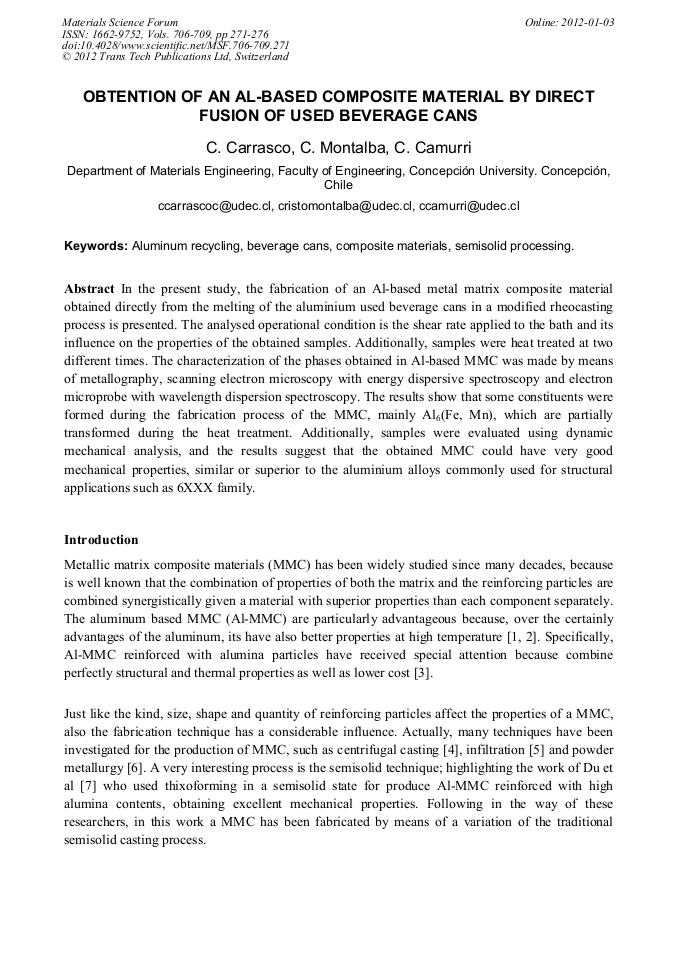 Materials Science Forum
ISSN: 1662-9752, Vols. 706-709, pp 271-276
doi:10.4028/www.scientific.net/MSF.706-709.271
© 2012 Trans Tech Publications Ltd, Switzerland

Online: 2012-01-03

OBTENTION OF AN AL-BASED COMPOSITE MATERIAL BY DIRECT FUSION OF USED BEVERAGE CANS

C. Carrasco, C. Montalba, C. Camurri

Department of Materials Engineering, Faculty of Engineering, Concepción University. Concepción, Chile

ccarrascoc@udec.cl, cristomontalba@udec.cl, ccamurri@udec.cl

Keywords: Aluminum recycling, beverage cans, composite materials, semisolid processing.

Abstract In the present study, the fabrication of an Al-based metal matrix composite material obtained directly from the melting of the aluminium used beverage cans in a modified rheocasting process is presented. The analysed operational condition is the shear rate applied to the bath and its influence on the properties of the obtained samples. Additionally, samples were heat treated at two different times. The characterization of the phases obtained in Al-based MMC was made by means of metallography, scanning electron microscopy with energy dispersive spectroscopy and electron microprobe with wavelength dispersion spectroscopy. The results show that some constituents were formed during the fabrication process of the MMC, mainly $Al_6$(Fe, Mn), which are partially transformed during the heat treatment. Additionally, samples were evaluated using dynamic mechanical analysis, and the results suggest that the obtained MMC could have very good mechanical properties, similar or superior to the aluminium alloys commonly used for structural applications such as 6XXX family.

Introduction

Metallic matrix composite materials (MMC) has been widely studied since many decades, because is well known that the combination of properties of both the matrix and the reinforcing particles are combined synergistically given a material with superior properties than each component separately. The aluminum based MMC (Al-MMC) are particularly advantageous because, over the certainly advantages of the aluminum, its have also better properties at high temperature [1, 2]. Specifically, Al-MMC reinforced with alumina particles have received special attention because combine perfectly structural and thermal properties as well as lower cost [3].

Just like the kind, size, shape and quantity of reinforcing particles affect the properties of a MMC, also the fabrication technique has a considerable influence. Actually, many techniques have been investigated for the production of MMC, such as centrifugal casting [4], infiltration [5] and powder metallurgy [6]. A very interesting process is the semisolid technique; highlighting the work of Du et al [7] who used thixoforming in a semisolid state for produce Al-MMC reinforced with high alumina contents, obtaining excellent mechanical properties. Following in the way of these researchers, in this work a MMC has been fabricated by means of a variation of the traditional semisolid casting process.